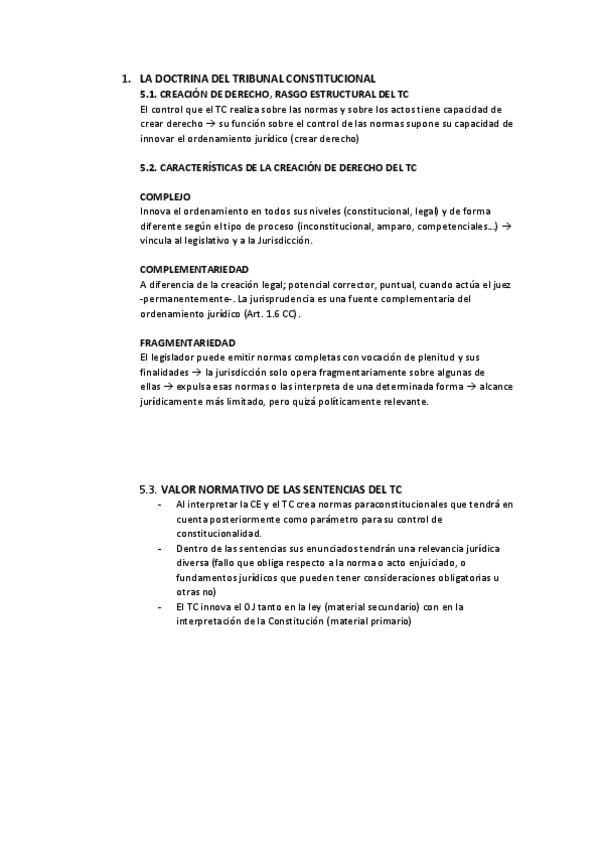 1. LA DOCTRINA DEL TRIBUNAL CONSTITUCIONAL

5.1. CREACIÓN DE DERECHO, RASGO ESTRUCTURAL DEL TC

El control que el TC realiza sobre las normas y sobre los actos tiene capacidad de crear derecho → su función sobre el control de las normas supone su capacidad de innovar el ordenamiento jurídico (crear derecho)

5.2. CARACTERÍSTICAS DE LA CREACIÓN DE DERECHO DEL TC

COMPLEJO

Innova el ordenamiento en todos sus niveles (constitucional, legal) y de forma diferente según el tipo de proceso (inconstitucional, amparo, competenciales...) → vincula al legislativo y a la Jurisdicción.

COMPLEMENTARIEDAD

A diferencia de la creación legal; potencial corrector, puntual, cuando actúa el juez -permanentemente-. La jurisprudencia es una fuente complementaria del ordenamiento jurídico (Art. 1.6 CC).

FRAGMENTARIEDAD

El legislador puede emitir normas completas con vocación de plenitud y sus finalidades → la jurisdicción solo opera fragmentariamente sobre algunas de ellas → expulsa esas normas o las interpreta de una determinada forma → alcance jurídicamente más limitado, pero quizá políticamente relevante.

5.3. VALOR NORMATIVO DE LAS SENTENCIAS DEL TC

- Al interpretar la CE y el TC crea normas paraconstitucionales que tendrá en cuenta posteriormente como parámetro para su control de constitucionalidad.
- Dentro de las sentencias sus enunciados tendrán una relevancia jurídica diversa (fallo que obliga respecto a la norma o acto enjuiciado, o fundamentos jurídicos que pueden tener consideraciones obligatorias u otras no)
- El TC innova el OJ tanto en la ley (material secundario) con en la interpretación de la Constitución (material primario)